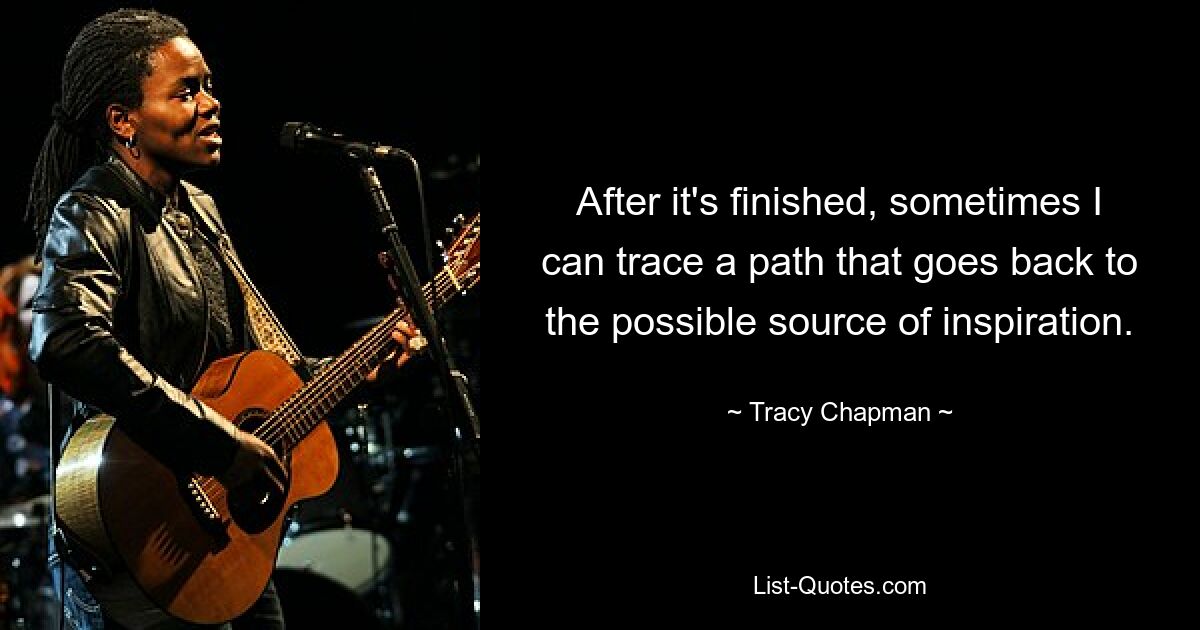 After it's finished, sometimes I can trace a path that goes back to the possible source of inspiration.

~ Tracy Chapman ~

List-Quotes.com